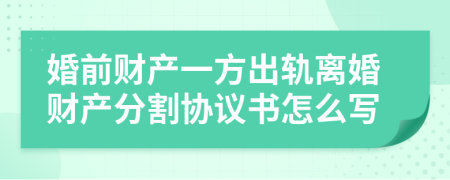 婚前财产一方出轨离婚财产分割协议书怎么写